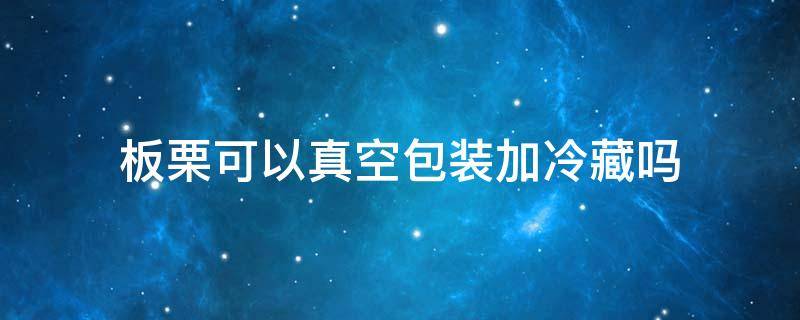 板栗可以真空包装加冷藏吗